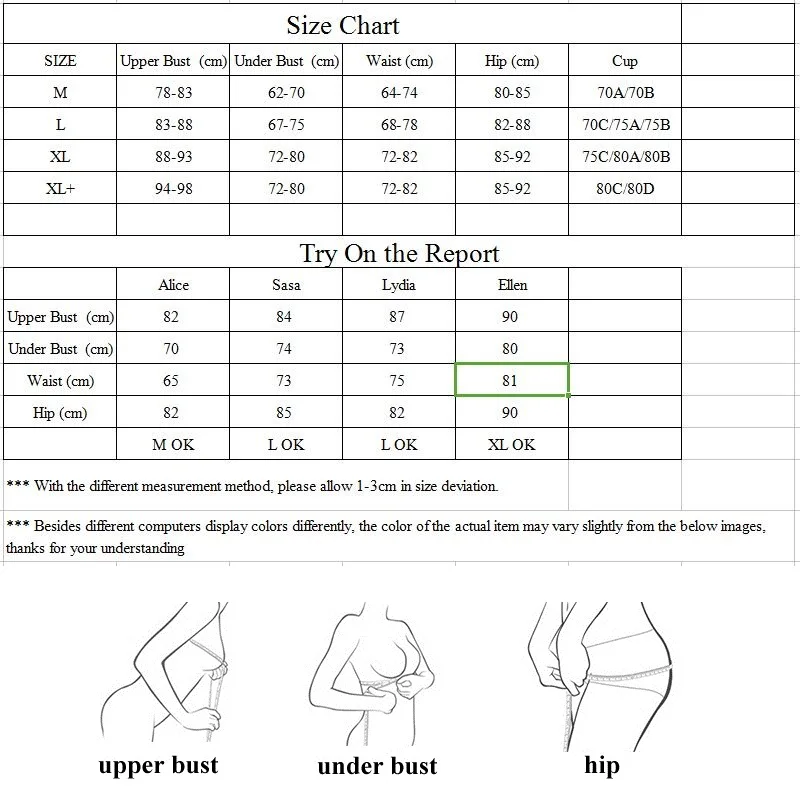 Size Chart

| SIZE | Upper Bust (cm) | Under Bust (cm) | Waist (cm) | Hip (cm) | Cup |
|---|---|---|---|---|---|
| M | 78-83 | 62-70 | 64-74 | 80-85 | 70A/70B |
| L | 83-88 | 67-75 | 68-78 | 82-88 | 70C/75A/75B |
| XL | 88-93 | 72-80 | 72-82 | 85-92 | 75C/80A/80B |
| XL+ | 94-98 | 72-80 | 72-82 | 85-92 | 80C/80D |

Try On the Report

| | Alice | Sasa | Lydia | Ellen |
|---|---|---|---|---|
| Upper Bust (cm) | 82 | 84 | 87 | 90 |
| Under Bust (cm) | 70 | 74 | 73 | 80 |
| Waist (cm) | 65 | 73 | 75 | 81 |
| Hip (cm) | 82 | 85 | 82 | 90 |
| | M OK | L OK | L OK | XL OK |

*** With the different measurement method, please allow 1-3cm in size deviation.

*** Besides different computers display colors differently, the color of the actual item may vary slightly from the below images, thanks for your understanding

upper bust

under bust

hip